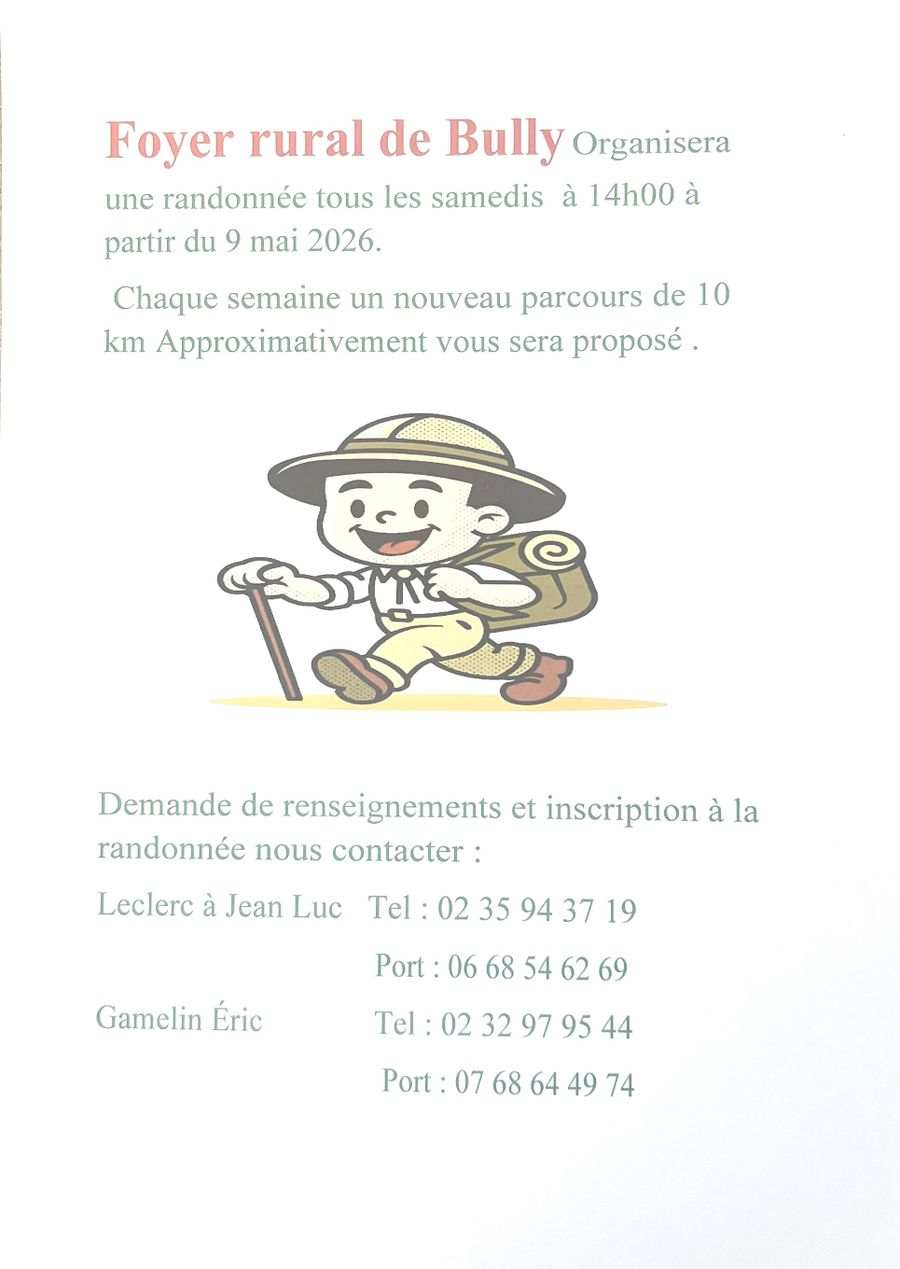 Foyer rural de Bully Organisera une randonnée tous les samedis à 14h00 à partir du 9 mai 2026.

Chaque semaine un nouveau parcours de 10 km Approximativement vous sera proposé .

Demande de renseignements et inscription à la randonnée nous contacter :

Leclerc à Jean Luc Tel : 02 35 94 37 19

Port : 06 68 54 62 69

Gamelin Éric Tel : 02 32 97 95 44

Port : 07 68 64 49 74